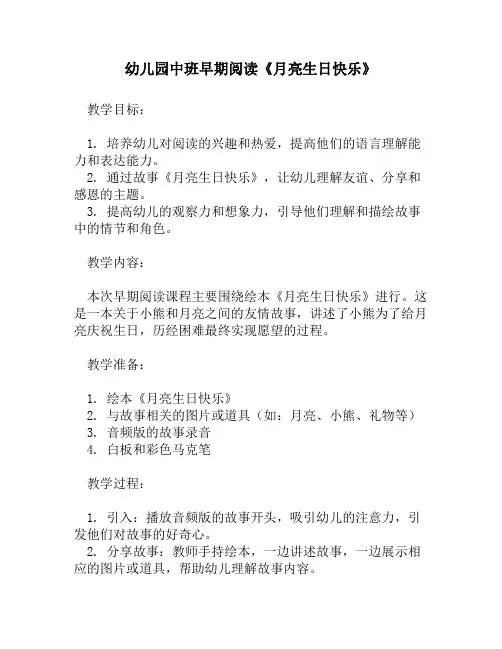 幼儿园中班早期阅读《月亮生日快乐》

教学目标：

1. 培养幼儿对阅读的兴趣和热爱，提高他们的语言理解能力和表达能力。
2. 通过故事《月亮生日快乐》，让幼儿理解友谊、分享和感恩的主题。
3. 提高幼儿的观察力和想象力，引导他们理解和描绘故事中的情节和角色。

教学内容：

本次早期阅读课程主要围绕绘本《月亮生日快乐》进行。这是一本关于小熊和月亮之间的友情故事，讲述了小熊为了给月亮庆祝生日，历经困难最终实现愿望的过程。

教学准备：

1. 绘本《月亮生日快乐》
2. 与故事相关的图片或道具（如：月亮、小熊、礼物等）
3. 音频版的故事录音
4. 白板和彩色马克笔

教学过程：

1. 引入：播放音频版的故事开头，吸引幼儿的注意力，引发他们对故事的好奇心。
2. 分享故事：教师手持绘本，一边讲述故事，一边展示相应的图片或道具，帮助幼儿理解故事内容。